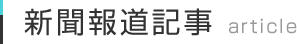 新聞報道記事 article